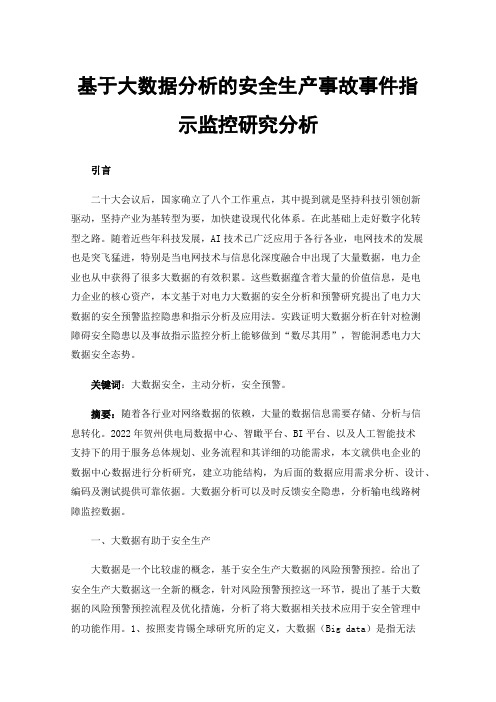 基于大数据分析的安全生产事故事件指示监控研究分析

引言

二十大会议后，国家确立了八个工作重点，其中提到就是坚持科技引领创新驱动，坚持产业为基转型为要，加快建设现代化体系。在此基础上走好数字化转型之路。随着近些年科技发展，AI技术已广泛应用于各行各业，电网技术的发展也是突飞猛进，特别是当电网技术与信息化深度融合中出现了大量数据，电力企业也从中获得了很多大数据的有效积累。这些数据蕴含着大量的价值信息，是电力企业的核心资产，本文基于对电力大数据的安全分析和预警研究提出了电力大数据的安全预警监控隐患和指示分析及应用法。实践证明大数据分析在针对检测障碍安全隐患以及事故指示监控分析上能够做到“数尽其用”，智能洞悉电力大数据安全态势。

关键词：大数据安全，主动分析，安全预警。

摘要：随着各行业对网络数据的依赖，大量的数据信息需要存储、分析与信息转化。2022年贺州供电局数据中心、智瞰平台、BI平台、以及人工智能技术支持下的用于服务总体规划、业务流程和其详细的功能需求，本文就供电企业的数据中心数据进行分析研究，建立功能结构，为后面的数据应用需求分析、设计、编码及测试提供可靠依据。大数据分析可以及时反馈安全隐患，分析输电线路树障监控数据。

一、大数据有助于安全生产

大数据是一个比较虚的概念，基于安全生产大数据的风险预警预控。给出了安全生产大数据这一全新的概念，针对风险预警预控这一环节，提出了基于大数据的风险预警预控流程及优化措施，分析了将大数据相关技术应用于安全管理中的功能作用。1、按照麦肯锡全球研究所的定义，大数据（Big data）是指无法